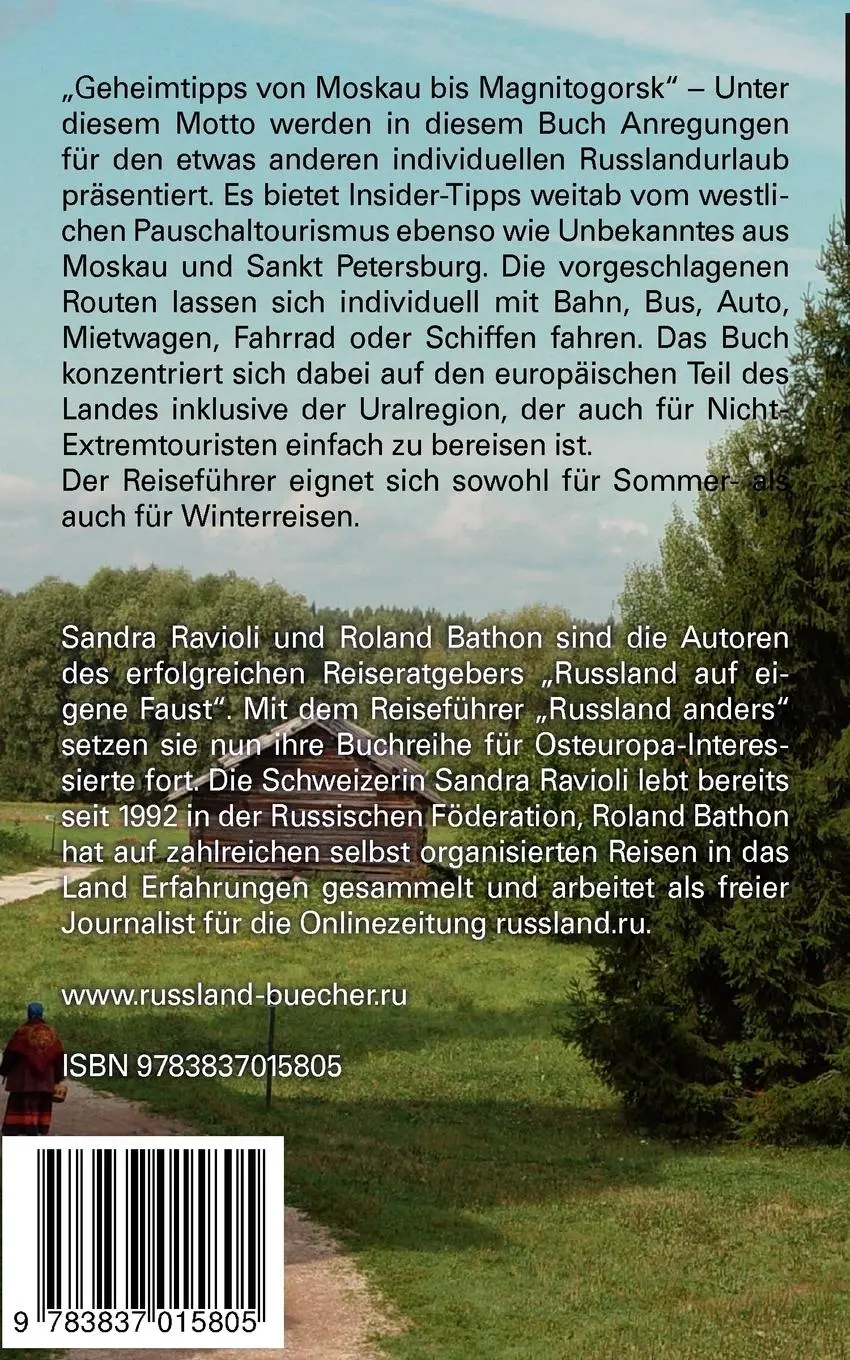 „Geheimtipps von Moskau bis Magnitogorsk“ – Unter diesem Motto werden in diesem Buch Anregungen für den etwas anderen individuellen Russlandurlaub präsentiert. Es bietet Insider-Tipps weitab vom westlichen Pauschaltourismus ebenso wie Unbekanntes aus Moskau und Sankt Petersburg. Die vorgeschlagenen Routen lassen sich individuell mit Bahn, Bus, Auto, Mietwagen, Fahrrad oder Schiffen fahren. Das Buch konzentriert sich dabei auf den europäischen Teil des Landes inklusive der Uralregion, der auch für Nicht-Extremtouristen einfach zu bereisen ist.
Der Reiseführer eignet sich sowohl für Sommer- als auch für Winterreisen.

Sandra Ravioli und Roland Bathon sind die Autoren des erfolgreichen Reiseratgebers „Russland auf eigene Faust“. Mit dem Reiseführer „Russland anders“ setzen sie nun ihre Buchreihe für Osteuropa-Interessierte fort. Die Schweizerin Sandra Ravioli lebt bereits seit 1992 in der Russischen Föderation, Roland Bathon hat auf zahlreichen selbst organisierten Reisen in das Land Erfahrungen gesammelt und arbeitet als freier Journalist für die Onlinezeitung russland.ru.

www.russland-buecher.ru

ISBN 9783837015805

9 783837 015805